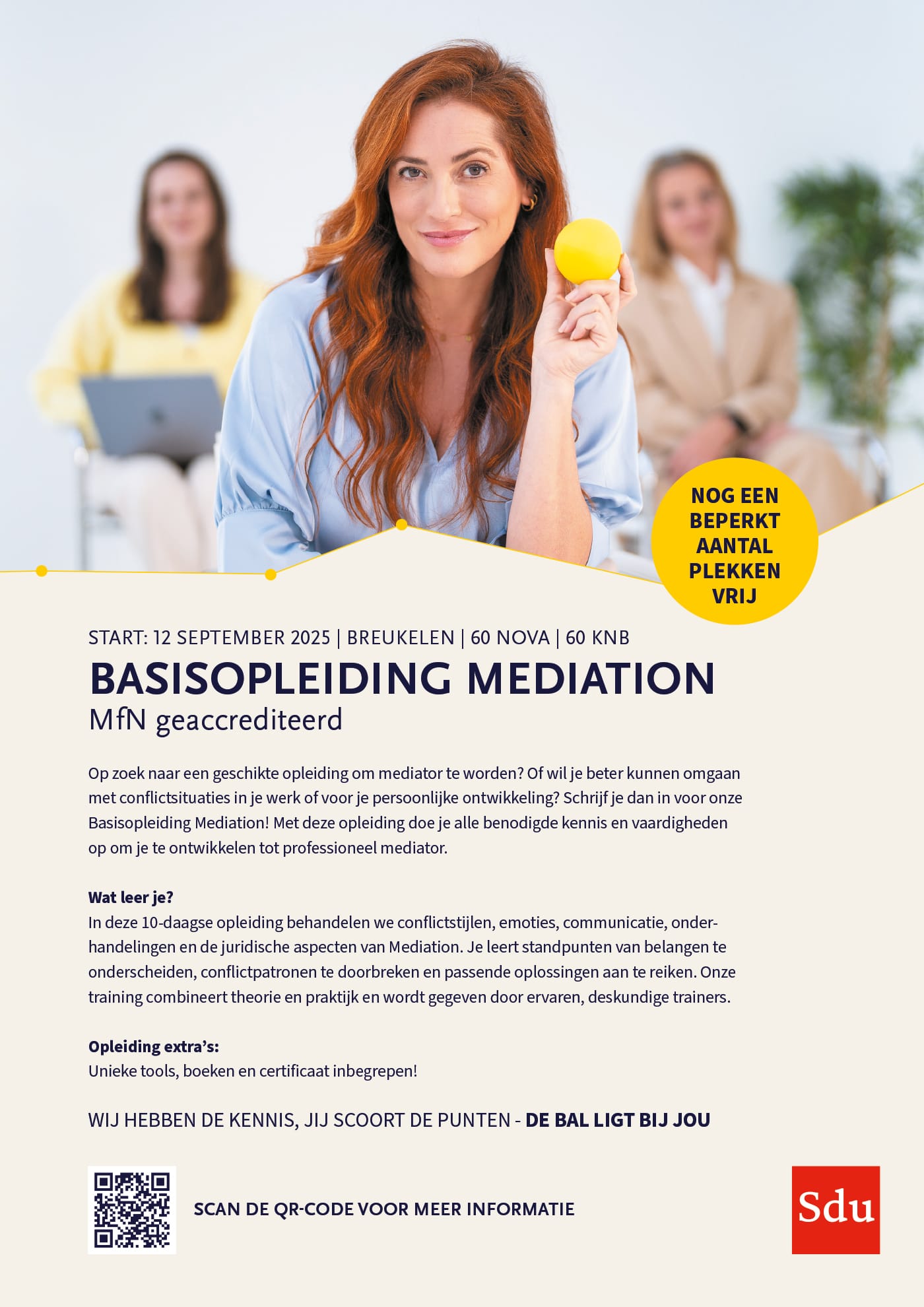 NOG EEN BEPERKT AANTAL PLEKKEN VRIJ

START: 12 SEPTEMBER 2025 | BREUKELEN | 60 NOVA | 60 KNB

BASISOPLEIDING MEDIATION

MfN geaccrediteerd

Op zoek naar een geschikte opleiding om mediator te worden? Of wil je beter kunnen omgaan met conflictsituaties in je werk of voor je persoonlijke ontwikkeling? Schrijf je dan in voor onze Basisopleiding Mediation! Met deze opleiding doe je alle benodigde kennis en vaardigheden op om je te ontwikkelen tot professioneel mediator.

Wat leer je?

In deze 10-daagse opleiding behandelen we conflictstijlen, emoties, communicatie, onderhandelingen en de juridische aspecten van Mediation. Je leert standpunten van belangen te onderscheiden, conflictpatronen te doorbreken en passende oplossingen aan te reiken. Onze training combineert theorie en praktijk en wordt gegeven door ervaren, deskundige trainers.

Opleiding extra's:

Unieke tools, boeken en certificaat inbegrepen!

WIJ HEBBEN DE KENNIS, JIJ SCOORT DE PUNTEN - DE BAL LIGT BIJ JOU

SCAN DE QR-CODE VOOR MEER INFORMATIE

Sdu